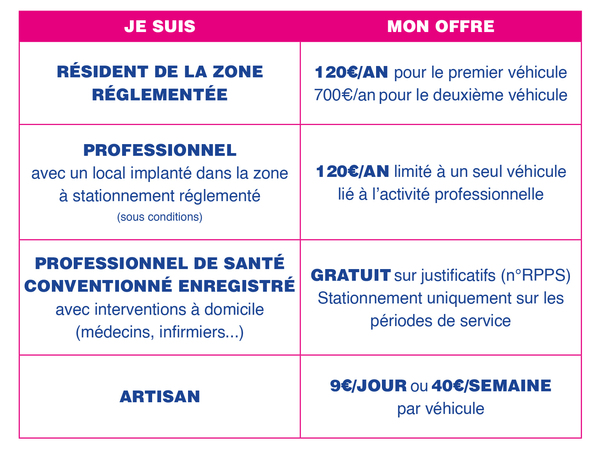 | JE SUIS | MON OFFRE |
|---|---|
| RÉSIDENT DE LA ZONE RÉGLEMENTÉE | 120€/AN pour le premier véhicule 700€/an pour le deuxième véhicule |
| PROFESSIONNEL avec un local implanté dans la zone à stationnement réglementé (sous conditions) | 120€/AN limité à un seul véhicule lié à l'activité professionnelle |
| PROFESSIONNEL DE SANTÉ CONVENTIONNÉ ENREGISTRÉ avec interventions à domicile (médecins, infirmiers...) | GRATUIT sur justificatifs (n°RPPS) Stationnement uniquement sur les périodes de service |
| ARTISAN | 9€/JOUR ou 40€/SEMAINE par véhicule |